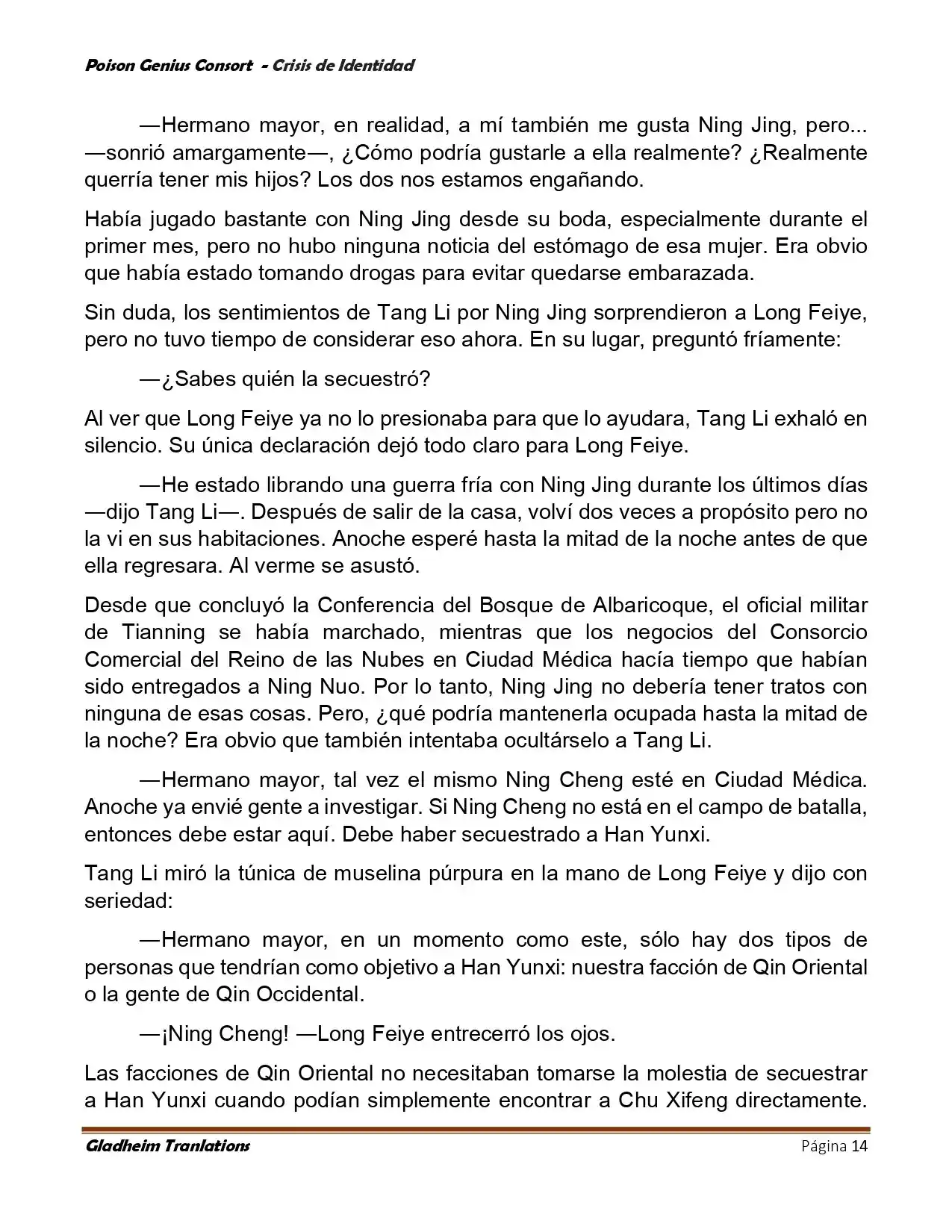 Poison Genius Consort - Crisis de Identidad

—Hermano mayor, en realidad, a mí también me gusta Ning Jing, pero... —sonrió amargamente—, ¿Cómo podría gustarle a ella realmente? ¿Realmente querría tener mis hijos? Los dos nos estamos engañando.

Había jugado bastante con Ning Jing desde su boda, especialmente durante el primer mes, pero no hubo ninguna noticia del estómago de esa mujer. Era obvio que había estado tomando drogas para evitar quedarse embarazada.

Sin duda, los sentimientos de Tang Li por Ning Jing sorprendieron a Long Feiye, pero no tuvo tiempo de considerar eso ahora. En su lugar, preguntó fríamente:

—¿Sabes quién la secuestró?

Al ver que Long Feiye ya no lo presionaba para que lo ayudara, Tang Li exhaló en silencio. Su única declaración dejó todo claro para Long Feiye.

—He estado librando una guerra fría con Ning Jing durante los últimos días —dijo Tang Li—. Después de salir de la casa, volví dos veces a propósito pero no la vi en sus habitaciones. Anoche esperé hasta la mitad de la noche antes de que ella regresara. Al verme se asustó.

Desde que concluyó la Conferencia del Bosque de Albaricoque, el oficial militar de Tianning se había marchado, mientras que los negocios del Consorcio Comercial del Reino de las Nubes en Ciudad Médica hacía tiempo que habían sido entregados a Ning Nuo. Por lo tanto, Ning Jing no debería tener tratos con ninguna de esas cosas. Pero, ¿qué podría mantenerla ocupada hasta la mitad de la noche? Era obvio que también intentaba ocultárselo a Tang Li.

—Hermano mayor, tal vez el mismo Ning Cheng esté en Ciudad Médica. Anoche ya envié gente a investigar. Si Ning Cheng no está en el campo de batalla, entonces debe estar aquí. Debe haber secuestrado a Han Yunxi.

Tang Li miró la túnica de muselina púrpura en la mano de Long Feiye y dijo con seriedad:

—Hermano mayor, en un momento como este, sólo hay dos tipos de personas que tendrían como objetivo a Han Yunxi: nuestra facción de Qin Oriental o la gente de Qin Occidental.

—¡Ning Cheng! —Long Feiye entrecerró los ojos.

Las facciones de Qin Oriental no necesitaban tomarse la molestia de secuestrar a Han Yunxi cuando podían simplemente encontrar a Chu Xifeng directamente.

Gladheim Tranlations Página 14